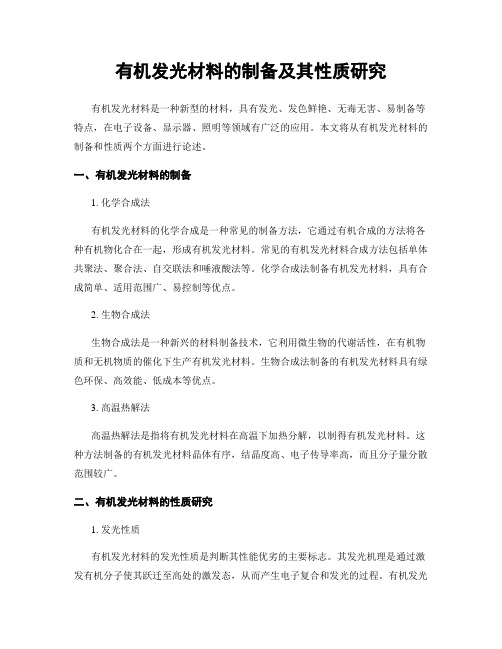 有机发光材料的制备及其性质研究

有机发光材料是一种新型的材料，具有发光、发色鲜艳、无毒无害、易制备等特点，在电子设备、显示器、照明等领域有广泛的应用。本文将从有机发光材料的制备和性质两个方面进行论述。

一、有机发光材料的制备

1. 化学合成法

有机发光材料的化学合成是一种常见的制备方法，它通过有机合成的方法将各种有机物化合在一起，形成有机发光材料。常见的有机发光材料合成方法包括单体共聚法、聚合法、自交联法和唾液酸法等。化学合成法制备有机发光材料，具有合成简单、适用范围广、易控制等优点。

2. 生物合成法

生物合成法是一种新兴的材料制备技术，它利用微生物的代谢活性，在有机物质和无机物质的催化下生产有机发光材料。生物合成法制备的有机发光材料具有绿色环保、高效能、低成本等优点。

3. 高温热解法

高温热解法是指将有机发光材料在高温下加热分解，以制得有机发光材料。这种方法制备的有机发光材料晶体有序，结晶度高、电子传导率高，而且分子量分散范围较广。

二、有机发光材料的性质研究

1. 发光性质

有机发光材料的发光性质是判断其性能优劣的主要标志。其发光机理是通过激发有机分子使其跃迁至高处的激发态，从而产生电子复合和发光的过程。有机发光